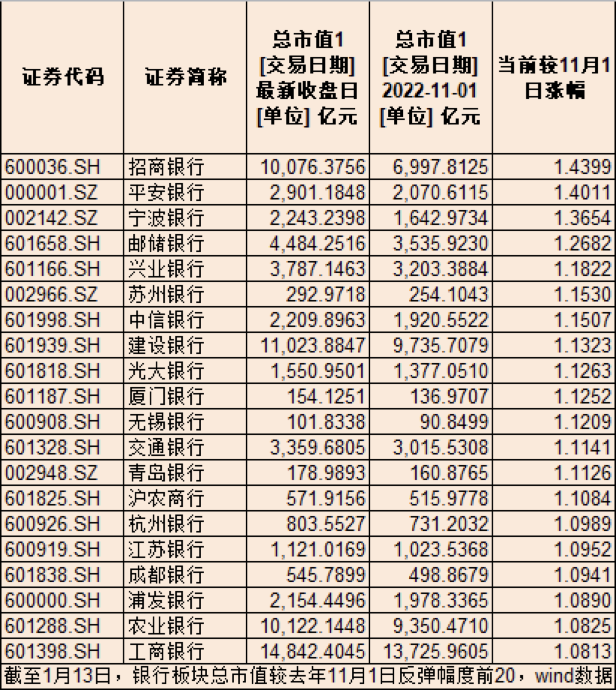 | 证券代码 | 证券简称 | 总市值1 [交易日期] 最新收盘日 [单位] 亿元 | 总市值1 [交易日期] 2022-11-01 [单位] 亿元 | 当前较11月1日涨幅 |
|---|---|---|---|---|
| 600036.SH | 招商银行 | 10,076.3756 | 6,997.8125 | 1.4399 |
| 000001.SZ | 平安银行 | 2,901.1848 | 2,070.6115 | 1.4011 |
| 002142.SZ | 宁波银行 | 2,243.2398 | 1,642.9734 | 1.3654 |
| 601658.SH | 邮储银行 | 4,484.2516 | 3,535.9230 | 1.2682 |
| 601166.SH | 兴业银行 | 3,787.1463 | 3,203.3884 | 1.1822 |
| 002966.SZ | 苏州银行 | 292.9718 | 254.1043 | 1.1530 |
| 601998.SH | 中信银行 | 2,209.8963 | 1,920.5522 | 1.1507 |
| 601939.SH | 建设银行 | 11,023.8847 | 9,735.7079 | 1.1323 |
| 601818.SH | 光大银行 | 1,550.9501 | 1,377.0510 | 1.1263 |
| 601187.SH | 厦门银行 | 154.1251 | 136.9707 | 1.1252 |
| 600908.SH | 无锡银行 | 101.8338 | 90.8499 | 1.1209 |
| 601328.SH | 交通银行 | 3,359.6805 | 3,015.5308 | 1.1141 |
| 002948.SZ | 青岛银行 | 178.9893 | 160.8765 | 1.1126 |
| 601825.SH | 沪农商行 | 571.9156 | 515.9778 | 1.1084 |
| 600926.SH | 杭州银行 | 803.5527 | 731.2032 | 1.0989 |
| 600919.SH | 江苏银行 | 1,121.0169 | 1,023.5368 | 1.0952 |
| 601838.SH | 成都银行 | 545.7899 | 498.8679 | 1.0941 |
| 600000.SH | 浦发银行 | 2,154.4496 | 1,978.3365 | 1.0890 |
| 601288.SH | 农业银行 | 10,122.1448 | 9,350.4710 | 1.0825 |
| 601398.SH | 工商银行 | 14,842.4045 | 13,725.9605 | 1.0813 |

截至1月13日，银行板块总市值较去年11月1日反弹幅度前20，wind数据